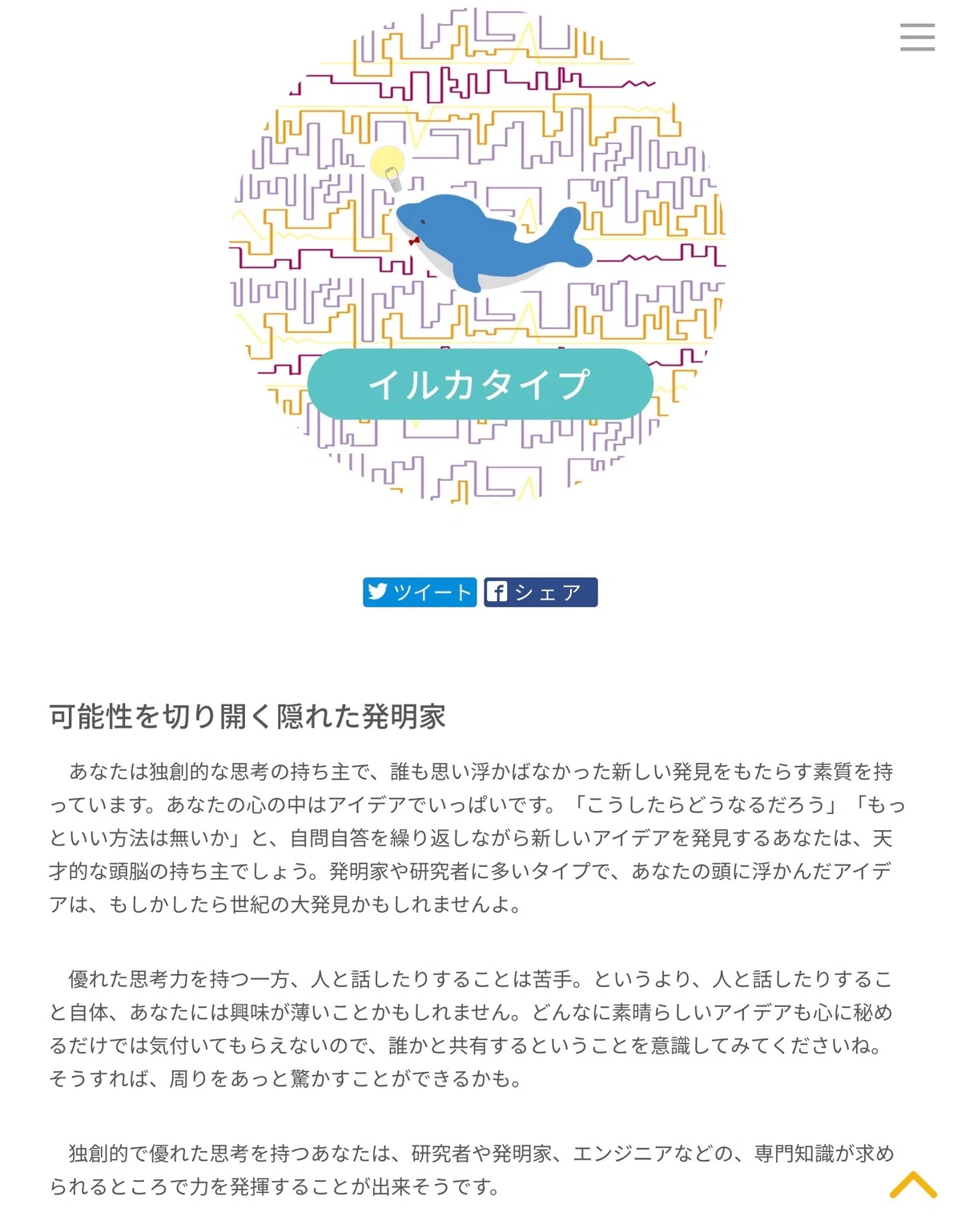 イルカタイプ

ツイート シェア

可能性を切り開く隠れた発明家

あなたは独創的な思考の持ち主で、誰も思い浮かばなかった新しい発見をもたらす素質を持っています。あなたの心の中はアイデアでいっぱいです。「こうしたらどうなるだろう」「もっといい方法は無いか」と、自問自答を繰り返しながら新しいアイデアを発見するあなたは、天才的な頭脳の持ち主でしょう。発明家や研究者に多いタイプで、あなたの頭に浮かんだアイデアは、もしかしたら世紀の大発見かもしれませんよ。

優れた思考力を持つ一方、人と話したりすることは苦手。というより、人と話したりすること自体、あなたには興味が薄いことかもしれません。どんなに素晴らしいアイデアも心に秘めるだけでは気付いてもらえないので、誰かと共有するということを意識してみてくださいね。そうすれば、周りをあっと驚かすことができるかも。

独創的で優れた思考を持つあなたは、研究者や発明家、エンジニアなどの、専門知識が求められるところで力を発揮することが出来そうです。